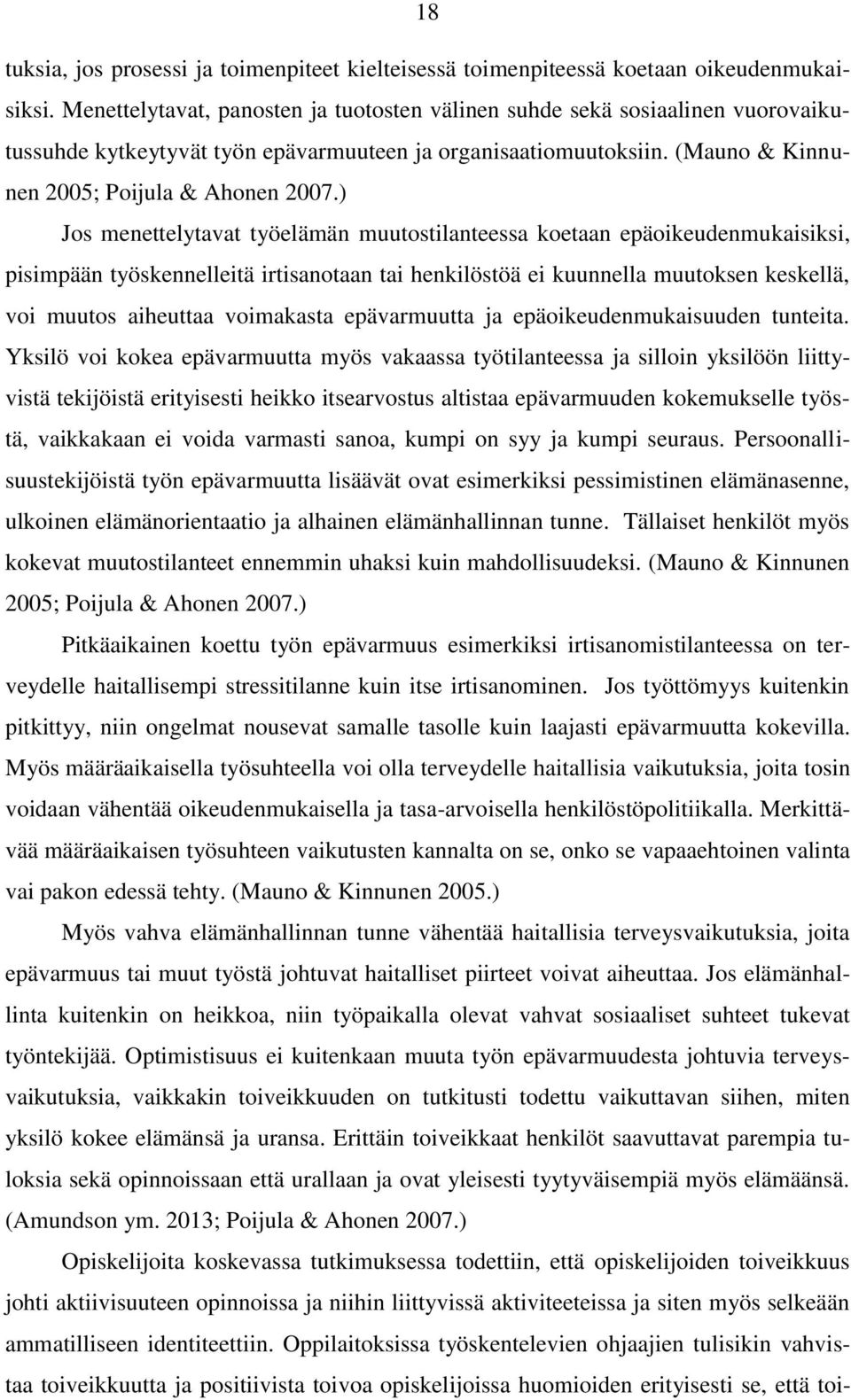 18

tuksia, jos prosessi ja toimenpiteet kielteisessä toimenpiteessä koetaan oikeudenmukaisiksi. Menettelytavat, panosten ja tuotosten välinen suhde sekä sosiaalinen vuorovaikutussuhde kytkeytyvät työn epävarmuuteen ja organisaatiomuutoksiin. (Mauno & Kinnunen 2005; Poijula & Ahonen 2007.)

Jos menettelytavat työelämän muutostilanteessa koetaan epäoikeudenmukaisiksi, pisimpään työskennelleitä irtisanotaan tai henkilöstöä ei kuunnella muutoksen keskellä, voi muutos aiheuttaa voimakasta epävarmuutta ja epäoikeudenmukaisuuden tunteita. Yksilö voi kokea epävarmuutta myös vakaassa työtilanteessa ja silloin yksilöön liittyvistä tekijöistä erityisesti heikko itsearvostus altistaa epävarmuuden kokemukselle työstä, vaikkakaan ei voida varmasti sanoa, kumpi on syy ja kumpi seuraus. Persoonallisuustekijöistä työn epävarmuutta lisäävät ovat esimerkiksi pessimistinen elämänasenne, ulkoinen elämänorientaatio ja alhainen elämänhallinnan tunne. Tällaiset henkilöt myös kokevat muutostilanteet ennemmin uhaksi kuin mahdollisuudeksi. (Mauno & Kinnunen 2005; Poijula & Ahonen 2007.)

Pitkäaikainen koettu työn epävarmuus esimerkiksi irtisanomistilanteessa on terveydelle haitallisempi stressitilanne kuin itse irtisanominen. Jos työttömyys kuitenkin pitkittyy, niin ongelmat nousevat samalle tasolle kuin laajasti epävarmuutta kokevilla. Myös määräaikaisella työsuhteella voi olla terveydelle haitallisia vaikutuksia, joita tosin voidaan vähentää oikeudenmukaisella ja tasa-arvoisella henkilöstöpolitiikalla. Merkittävää määräaikaisen työsuhteen vaikutusten kannalta on se, onko se vapaaehtoinen valinta vai pakon edessä tehty. (Mauno & Kinnunen 2005.)

Myös vahva elämänhallinnan tunne vähentää haitallisia terveysvaikutuksia, joita epävarmuus tai muut työstä johtuvat haitalliset piirteet voivat aiheuttaa. Jos elämänhallinta kuitenkin on heikkoa, niin työpaikalla olevat vahvat sosiaaliset suhteet tukevat työntekijää. Optimistisuus ei kuitenkaan muuta työn epävarmuudesta johtuvia terveysvaikutuksia, vaikkakin toiveikkuuden on tutkitusti todettu vaikuttavan siihen, miten yksilö kokee elämänsä ja uransa. Erittäin toiveikkaat henkilöt saavuttavat parempia tuloksia sekä opinnoissaan että urallaan ja ovat yleisesti tyytyväisempiä myös elämäänsä. (Amundson ym. 2013; Poijula & Ahonen 2007.)

Opiskelijoita koskevassa tutkimuksessa todettiin, että opiskelijoiden toiveikkuus johti aktiivisuuteen opinnoissa ja niihin liittyvissä aktiviteeteissa ja siten myös selkeään ammatilliseen identiteettiin. Oppilaitoksissa työskentelevien ohjaajien tulisikin vahvistaa toiveikkuutta ja positiivista toivoa opiskelijoissa huomioiden erityisesti se, että toi-